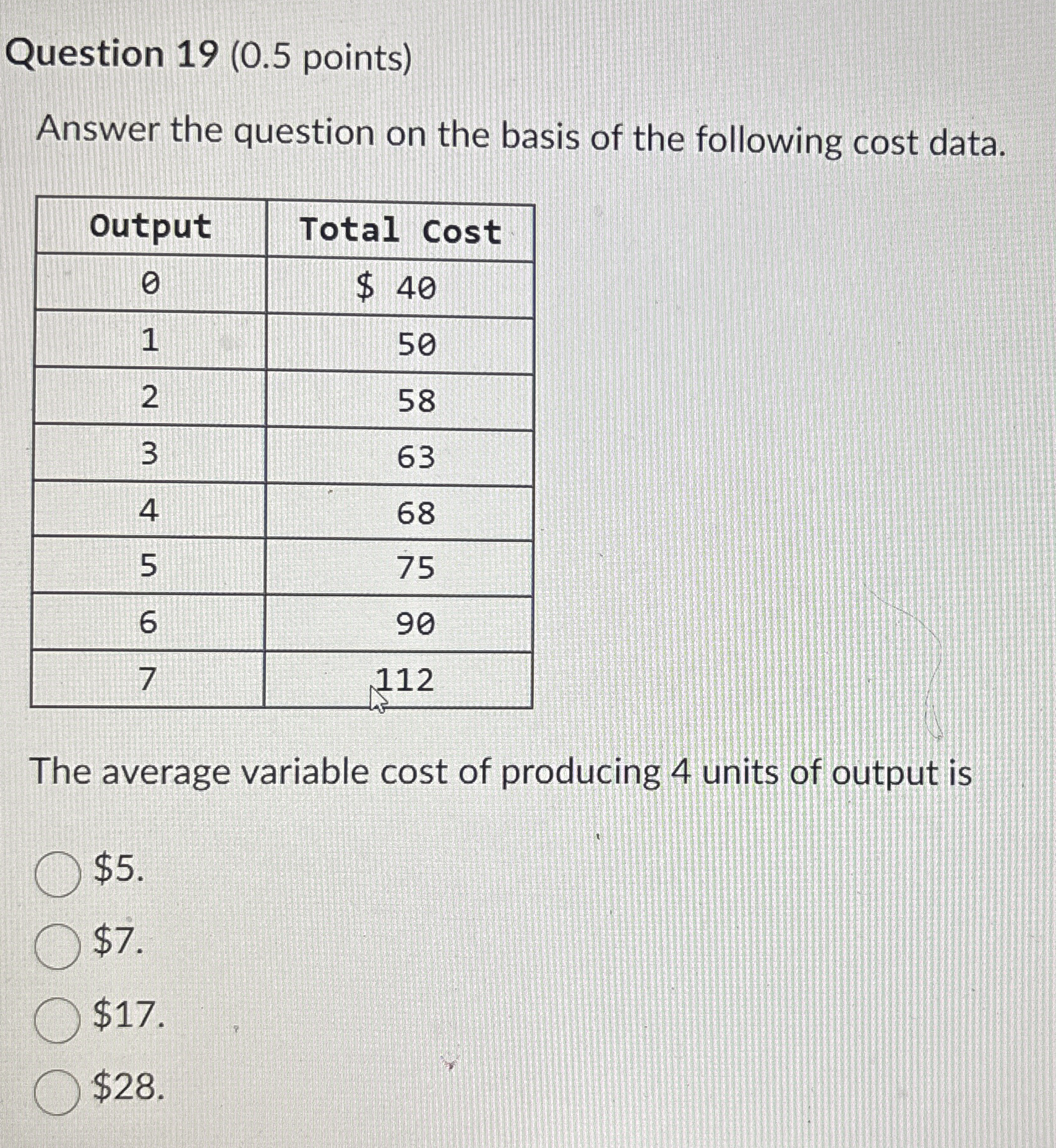 Question 19 (0.5 points)

Answer the question on the basis of the following cost data.

| Output | Total Cost |
|---|---|
| 0 | \$ 40 |
| 1 | 50 |
| 2 | 58 |
| 3 | 63 |
| 4 | 68 |
| 5 | 75 |
| 6 | 90 |
| 7 | 112 |

The average variable cost of producing 4 units of output is

\$5.

\$7.

\$17.

\$28.